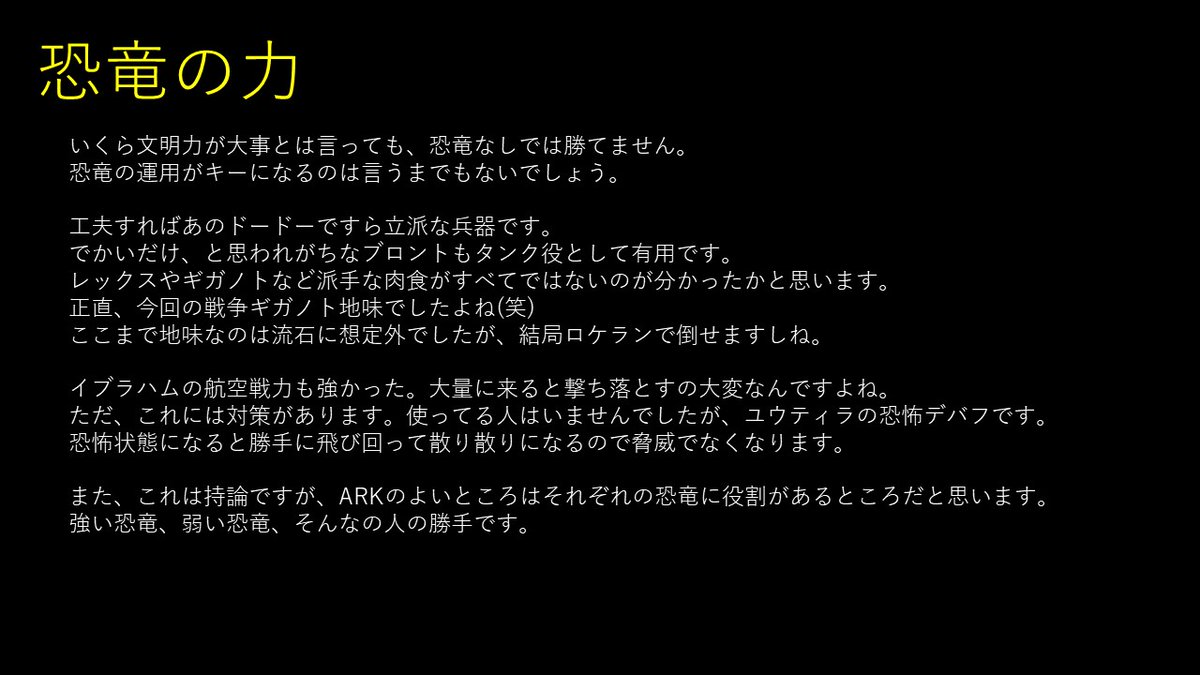 恐竜の力

いくら文明力が大事とは言っても、恐竜なしでは勝てません。
恐竜の運用がキーになるのは言うまでもないでしょう。

工夫すればあのドードーですら立派な兵器です。
でかいだけ、と思われがちなブロントもタンク役として有用です。
レックスやギガノトなど派手な肉食がすべてではないのが分かったかと思います。
正直、今回の戦争ギガノト地味でしたよね(笑)
ここまで地味なのは流石に想定外でしたが、結局ロケランで倒せますしね。

イブラハムの航空戦力も強かった。大量に来ると撃ち落とすの大変なんですよね。
ただ、これには対策があります。使ってる人はいませんでしたが、ユウティラの恐怖デバフです。
恐怖状態になると勝手に飛び回って散り散りになるので脅威でなくなります。

また、これは持論ですが、ARKのよいところはそれぞれの恐竜に役割があるところだと思います。
強い恐竜、弱い恐竜、そんなの人の勝手です。